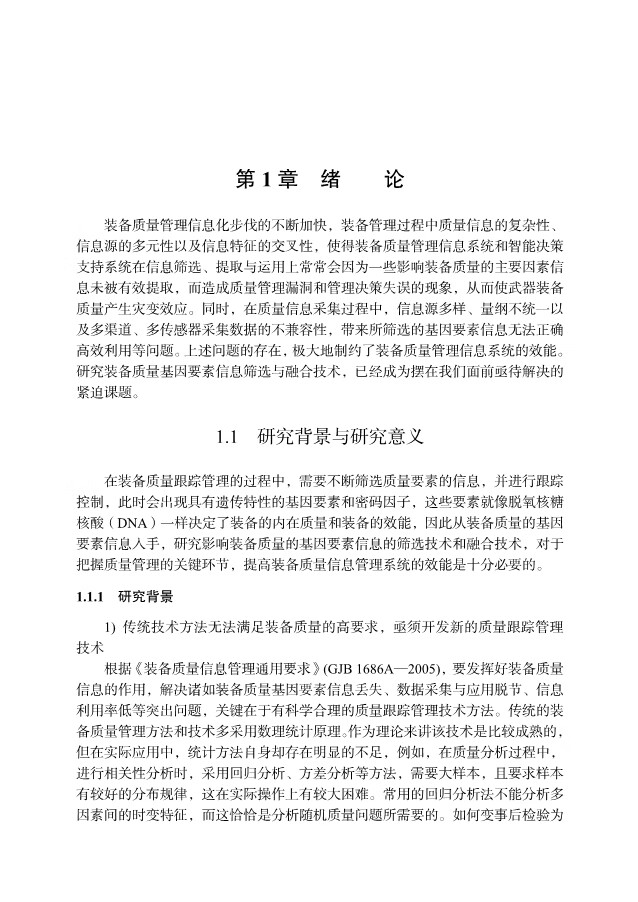 第 1 章　绪　　论

装备质量管理信息化步伐的不断加快，装备管理过程中质量信息的复杂性、信息源的多元性以及信息特征的交叉性，使得装备质量管理信息系统和智能决策支持系统在信息筛选、提取与运用上常常会因为一些影响装备质量的主要因素信息未被有效提取，而造成质量管理漏洞和管理决策失误的现象、从而使武器装备质量产生灾变效应。同时，在质量信息采集过程中，信息源多样、量纲不统一以及多渠道、多传感器采集数据的不兼容性，带来所筛选的基因要素信息无法正确高效利用等问题。上述问题的存在，极大地制约了装备质量管理信息系统的效能。研究装备质量基因要素信息筛选与融合技术，已经成为摆在我们面前亟待解决的紧迫课题。

1.1　研究背景与研究意义

在装备质量跟踪管理的过程中，需要不断筛选质量要素的信息，并进行跟踪控制，此时会出现具有遗传特性的基因要素和密码因子，这些要素就像脱氧核糖核酸（DNA）一样决定了装备的内在质量和装备的效能，因此从装备质量的基因要素信息入手，研究影响装备质量的基因要素信息的筛选技术和融合技术，对于把握质量管理的关键环节，提高装备质量信息管理系统的效能是十分必要的。

1.1.1　研究背景

1) 传统技术方法无法满足装备质量的高要求，亟须开发新的质量跟踪管理技术

根据《装备质量信息管理通用要求》(GJB 1686A—2005)，要发挥好装备质量信息的作用，解决诸如装备质量基因要素信息丢失、数据采集与应用脱节、信息利用率低等突出问题，关键在于有科学合理的质量跟踪管理技术方法。传统的装备质量管理方法和技术多采用数理统计原理。作为理论来讲该技术是比较成熟的，但在实际应用中，统计方法自身却存在明显的不足，例如，在质量分析过程中，进行相关性分析时，采用回归分析、方差分析等方法，需要大样本，且要求样本有较好的分布规律，这在实际操作上有较大困难。常用的回归分析法不能分析多因素间的时变特征，而这恰恰是分析随机质量问题所需要的。如何变事后检验为